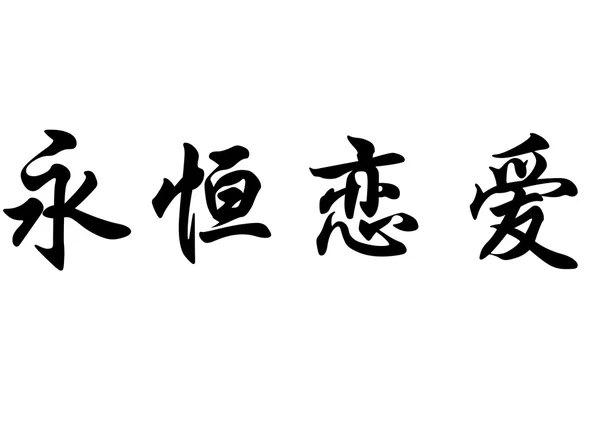 永恒恋爱